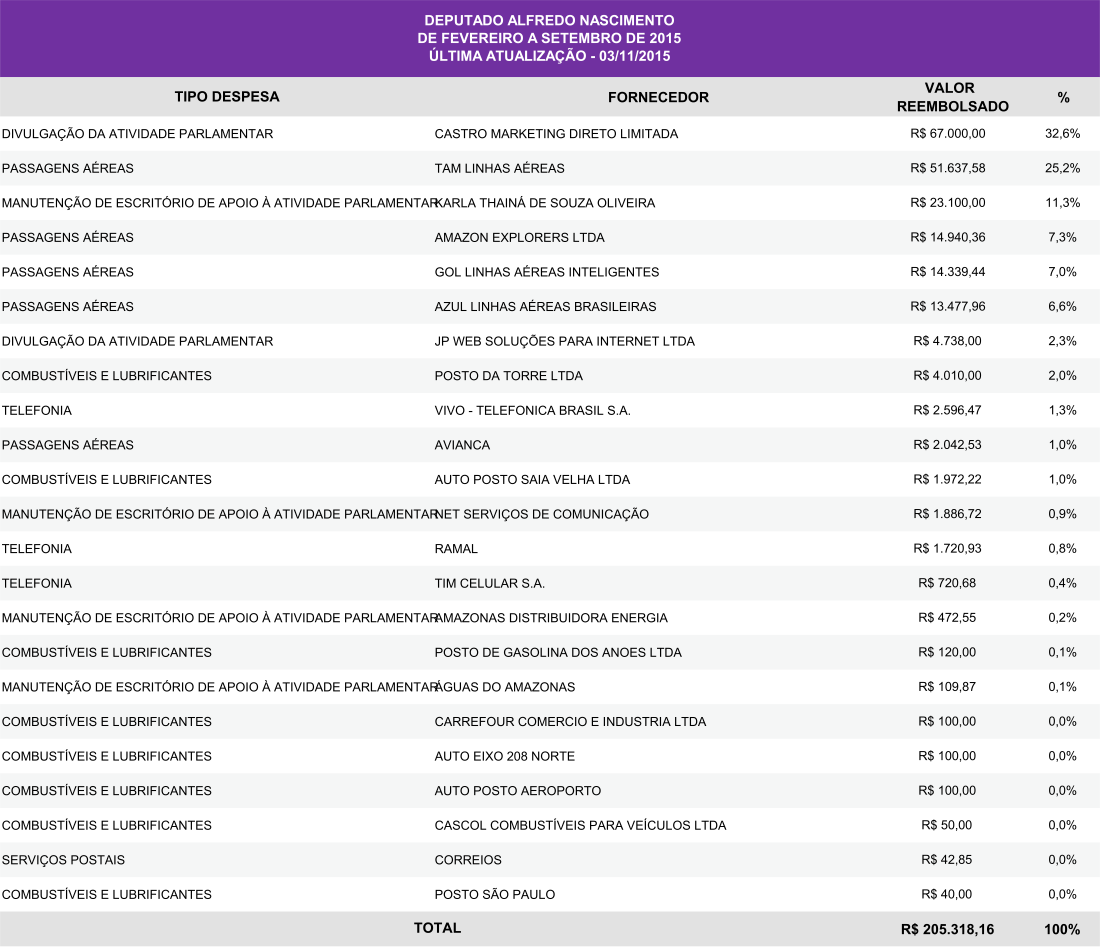 DEPUTADO ALFREDO NASCIMENTO
DE FEVEREIRO A SETEMBRO DE 2015
ÚLTIMA ATUALIZAÇÃO - 03/11/2015

| TIPO DESPESA | FORNECEDOR | VALOR REEMBOLSADO | % |
|---|---|---|---|
| DIVULGAÇÃO DA ATIVIDADE PARLAMENTAR | CASTRO MARKETING DIRETO LIMITADA | R$ 67.000,00 | 32,6% |
| PASSAGENS AÉREAS | TAM LINHAS AÉREAS | R$ 51.637,58 | 25,2% |
| MANUTENÇÃO DE ESCRITÓRIO DE APOIO À ATIVIDADE PARLAMENTAR | KARLA THAINÁ DE SOUZA OLIVEIRA | R$ 23.100,00 | 11,3% |
| PASSAGENS AÉREAS | AMAZON EXPLORERS LTDA | R$ 14.940,36 | 7,3% |
| PASSAGENS AÉREAS | GOL LINHAS AÉREAS INTELIGENTES | R$ 14.339,44 | 7,0% |
| PASSAGENS AÉREAS | AZUL LINHAS AÉREAS BRASILEIRAS | R$ 13.477,96 | 6,6% |
| DIVULGAÇÃO DA ATIVIDADE PARLAMENTAR | JP WEB SOLUÇÕES PARA INTERNET LTDA | R$ 4.738,00 | 2,3% |
| COMBUSTÍVEIS E LUBRIFICANTES | POSTO DA TORRE LTDA | R$ 4.010,00 | 2,0% |
| TELEFONIA | VIVO - TELEFONICA BRASIL S.A. | R$ 2.596,47 | 1,3% |
| PASSAGENS AÉREAS | AVIANCA | R$ 2.042,53 | 1,0% |
| COMBUSTÍVEIS E LUBRIFICANTES | AUTO POSTO SAIA VELHA LTDA | R$ 1.972,22 | 1,0% |
| MANUTENÇÃO DE ESCRITÓRIO DE APOIO À ATIVIDADE PARLAMENTAR | NET SERVIÇOS DE COMUNICAÇÃO | R$ 1.886,72 | 0,9% |
| TELEFONIA | RAMAL | R$ 1.720,93 | 0,8% |
| TELEFONIA | TIM CELULAR S.A. | R$ 720,68 | 0,4% |
| MANUTENÇÃO DE ESCRITÓRIO DE APOIO À ATIVIDADE PARLAMENTAR | AMAZONAS DISTRIBUIDORA ENERGIA | R$ 472,55 | 0,2% |
| COMBUSTÍVEIS E LUBRIFICANTES | POSTO DE GASOLINA DOS ANOES LTDA | R$ 120,00 | 0,1% |
| MANUTENÇÃO DE ESCRITÓRIO DE APOIO À ATIVIDADE PARLAMENTAR | ÁGUAS DO AMAZONAS | R$ 109,87 | 0,1% |
| COMBUSTÍVEIS E LUBRIFICANTES | CARREFOUR COMERCIO E INDUSTRIA LTDA | R$ 100,00 | 0,0% |
| COMBUSTÍVEIS E LUBRIFICANTES | AUTO EIXO 208 NORTE | R$ 100,00 | 0,0% |
| COMBUSTÍVEIS E LUBRIFICANTES | AUTO POSTO AEROPORTO | R$ 100,00 | 0,0% |
| COMBUSTÍVEIS E LUBRIFICANTES | CASCOL COMBUSTÍVEIS PARA VEÍCULOS LTDA | R$ 50,00 | 0,0% |
| SERVIÇOS POSTAIS | CORREIOS | R$ 42,85 | 0,0% |
| COMBUSTÍVEIS E LUBRIFICANTES | POSTO SÃO PAULO | R$ 40,00 | 0,0% |
| TOTAL | | R$ 205.318,16 | 100% |